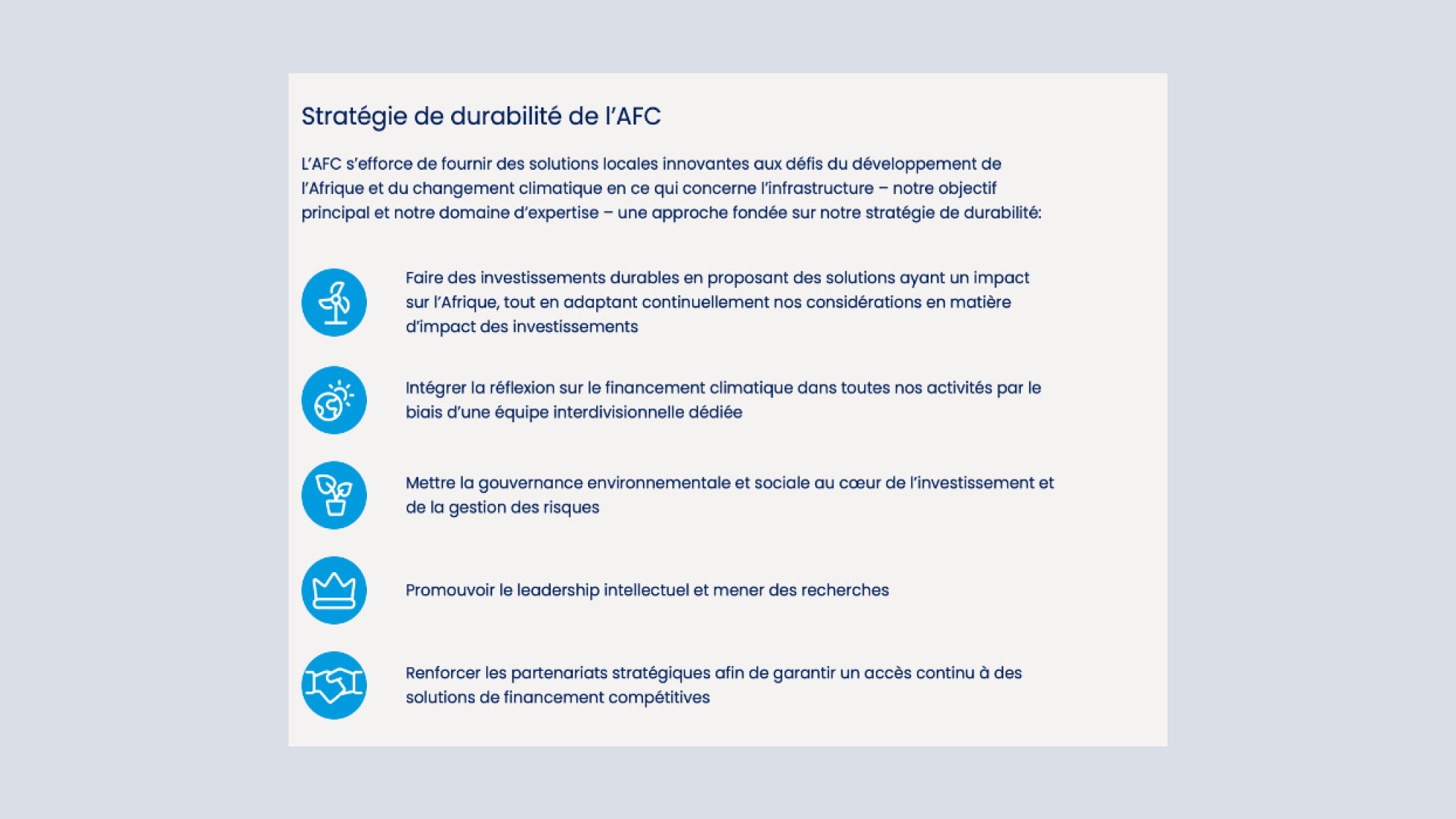 Stratégie de durabilité de l'AFC

L'AFC s'efforce de fournir des solutions locales innovantes aux défis du développement de l'Afrique et du changement climatique en ce qui concerne l'infrastructure – notre objectif principal et notre domaine d'expertise – une approche fondée sur notre stratégie de durabilité:

Faire des investissements durables en proposant des solutions ayant un impact sur l'Afrique, tout en adaptant continuellement nos considérations en matière d'impact des investissements

Intégrer la réflexion sur le financement climatique dans toutes nos activités par le biais d'une équipe interdivisionnelle dédiée

Mettre la gouvernance environnementale et sociale au cœur de l'investissement et de la gestion des risques

Promouvoir le leadership intellectuel et mener des recherches

Renforcer les partenariats stratégiques afin de garantir un accès continu à des solutions de financement compétitives